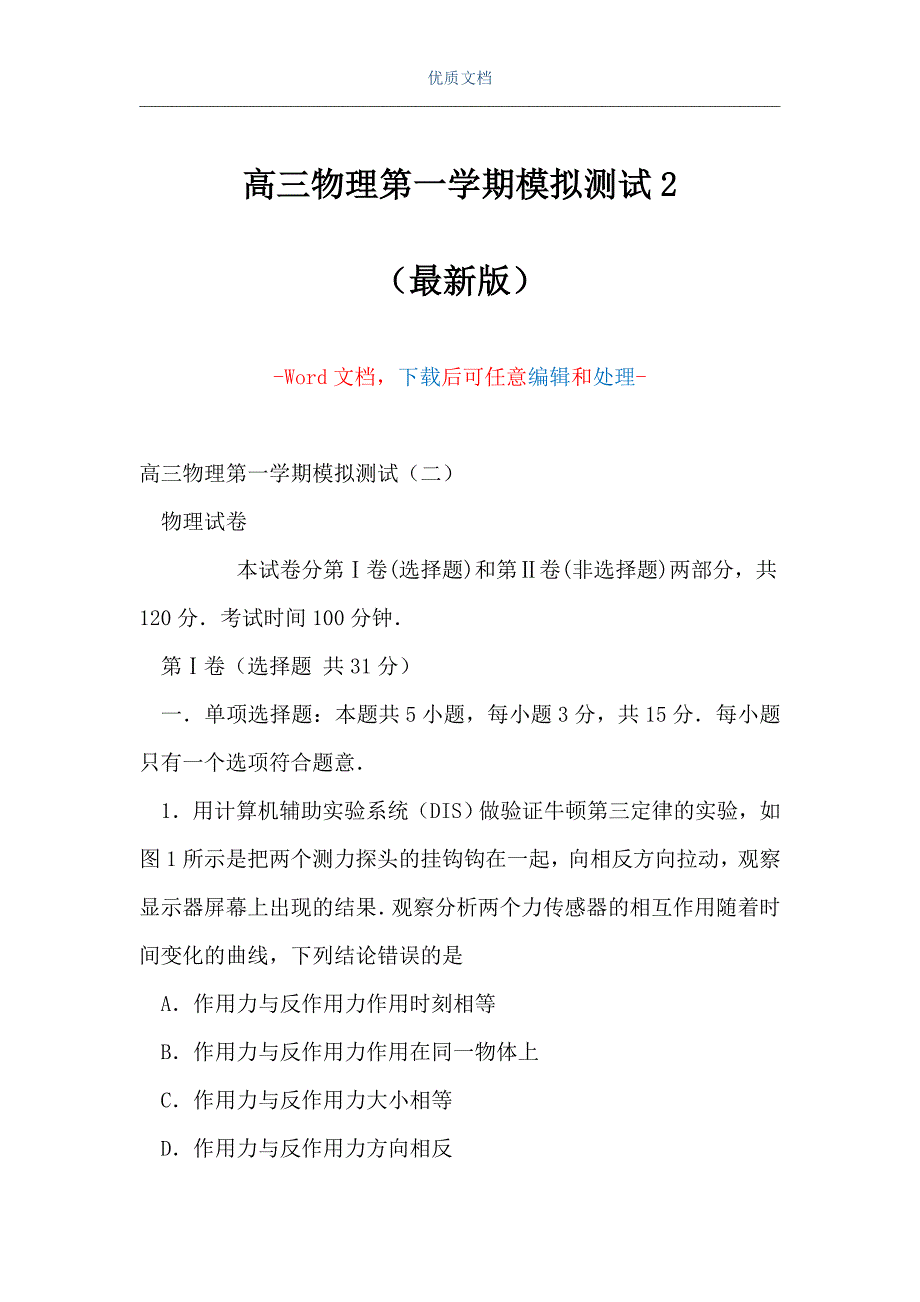 优质文档

高三物理第一学期模拟测试2

（最新版）

-Word文档，下载后可任意编辑和处理-

高三物理第一学期模拟测试（二）

物理试卷

本试卷分第Ⅰ卷(选择题)和第Ⅱ卷(非选择题)两部分，共120分．考试时间100分钟．

第Ⅰ卷（选择题 共31分）

一．单项选择题：本题共5小题，每小题3分，共15分．每小题只有一个选项符合题意．

1．用计算机辅助实验系统（DIS）做验证牛顿第三定律的实验，如图1所示是把两个测力探头的挂钩钩在一起，向相反方向拉动，观察显示器屏幕上出现的结果．观察分析两个力传感器的相互作用随着时间变化的曲线，下列结论错误的是

A．作用力与反作用力作用时刻相等

B．作用力与反作用力作用在同一物体上

C．作用力与反作用力大小相等

D．作用力与反作用力方向相反